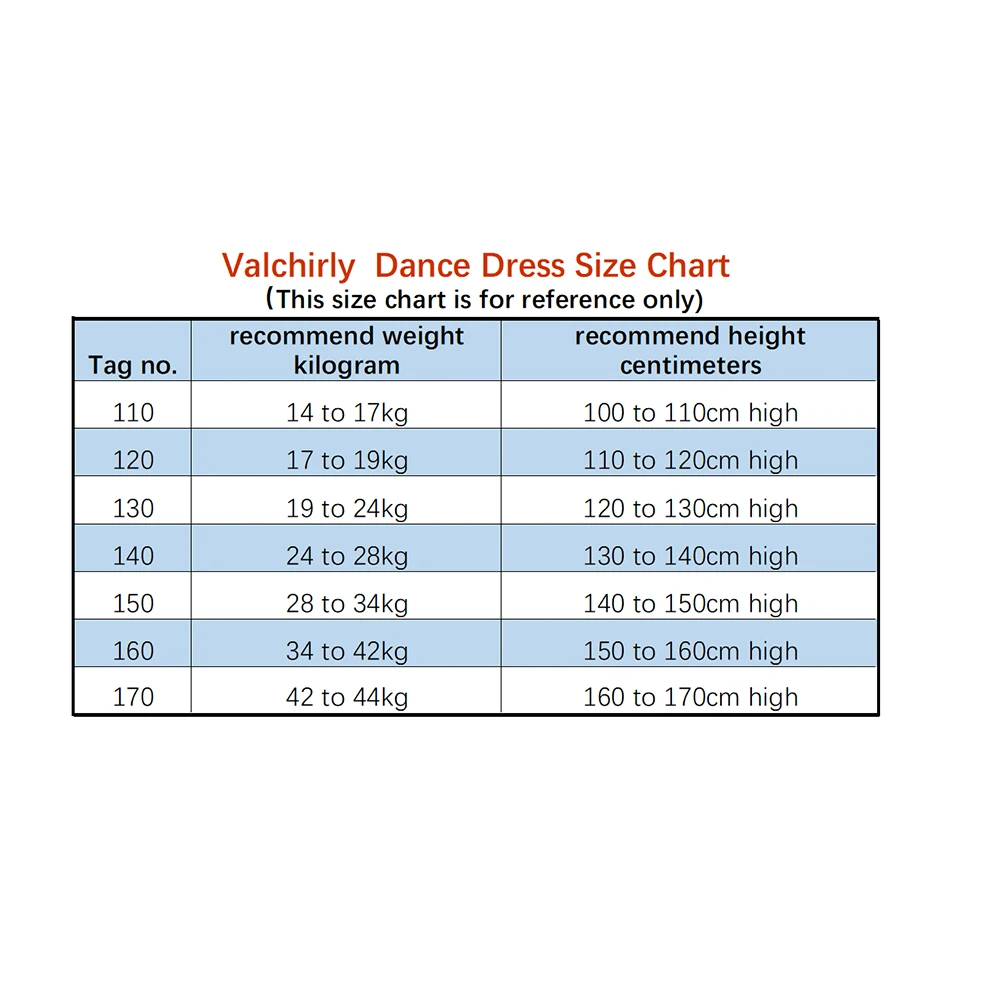 Valchirly Dance Dress Size Chart
(This size chart is for reference only)

| Tag no. | recommend weight kilogram | recommend height centimeters |
|---|---|---|
| 110 | 14 to 17kg | 100 to 110cm high |
| 120 | 17 to 19kg | 110 to 120cm high |
| 130 | 19 to 24kg | 120 to 130cm high |
| 140 | 24 to 28kg | 130 to 140cm high |
| 150 | 28 to 34kg | 140 to 150cm high |
| 160 | 34 to 42kg | 150 to 160cm high |
| 170 | 42 to 44kg | 160 to 170cm high |